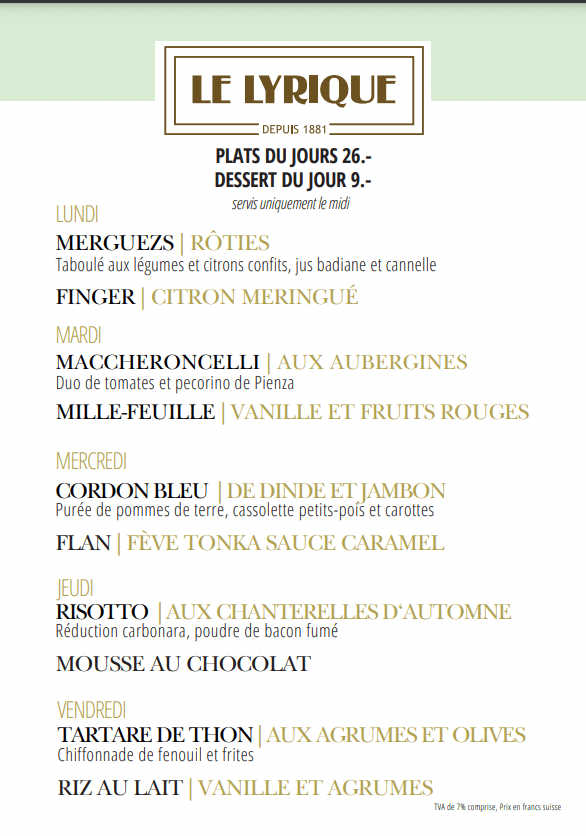 LE LYRIQUE
DEPUIS 1881

PLATS DU JOURS 26.-
DESSERT DU JOUR 9.-
servis uniquement le midi

LUNDI
MERGUEZS | RÔTIES
Taboulé aux légumes et citrons confits, jus badiane et cannelle

FINGER | CITRON MERINGUÉ

MARDI
MACCHERONCELLI | AUX AUBERGINES
Duo de tomates et pecorino de Pienza

MILLE-FEUILLE | VANILLE ET FRUITS ROUGES

MERCREDI
CORDON BLEU | DE DINDE ET JAMBON
Purée de pommes de terre, cassolette petits-pois et carottes

FLAN | FÈVE TONKA SAUCE CARAMEL

JEUDI
RISOTTO | AUX CHANTERELLES D'AUTOMNE
Réduction carbonara, poudre de bacon fumé

MOUSSE AU CHOCOLAT

VENDREDI
TARTARE DE THON | AUX AGRUMES ET OLIVES
Chiffonnade de fenouil et frites

RIZ AU LAIT | VANILLE ET AGRUMES

TVA de 7% comprise, Prix en francs suisse